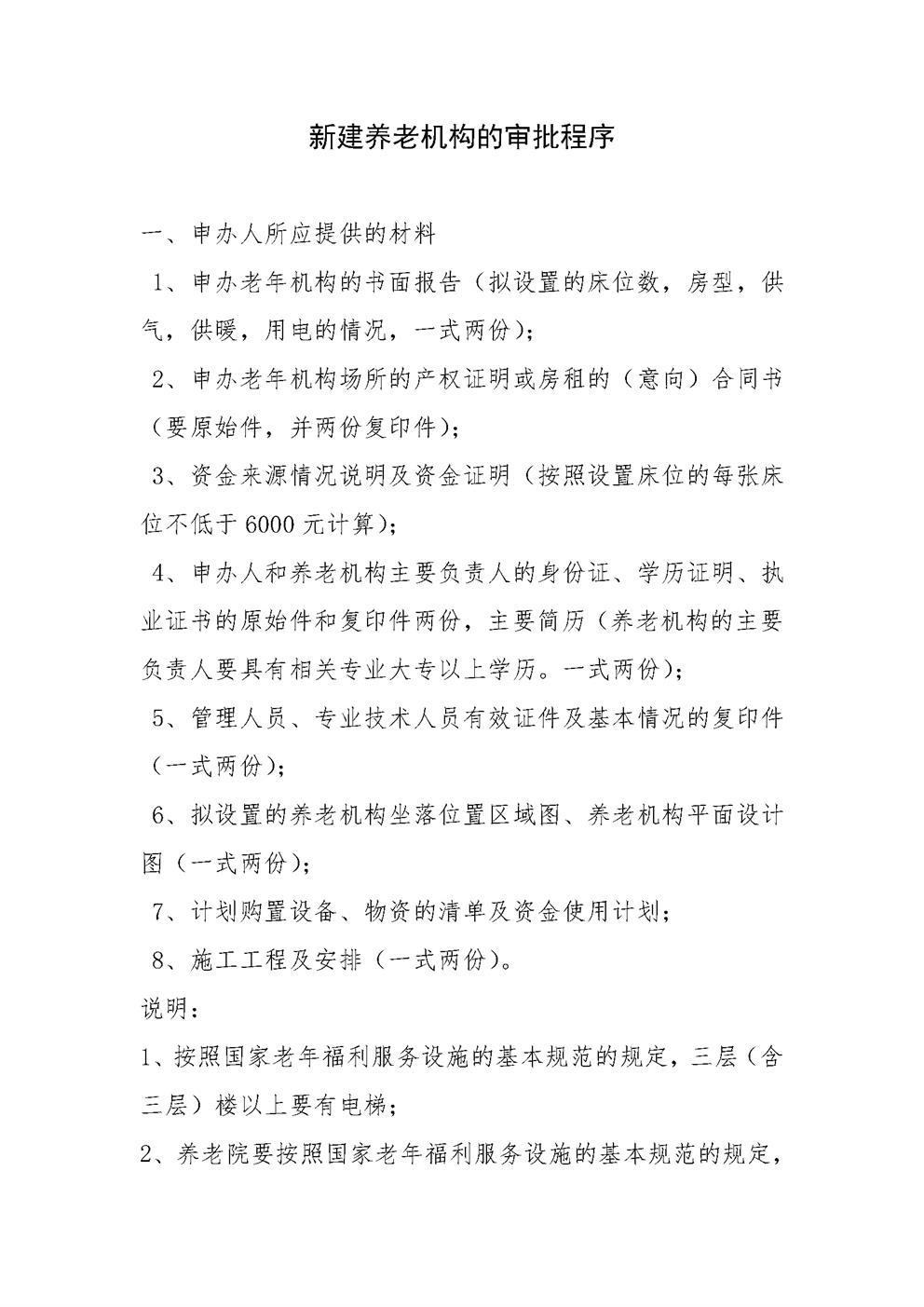 新建养老机构的审批程序

一、申办人所应提供的材料

1、申办老年机构的书面报告（拟设置的床位数，房型，供气，供暖，用电的情况，一式两份）；

2、申办老年机构场所的产权证明或房租的（意向）合同书（要原始件，并两份复印件）；

3、资金来源情况说明及资金证明（按照设置床位的每张床位不低于 6000 元计算）；

4、申办人和养老机构主要负责人的身份证、学历证明、执业证书的原始件和复印件两份，主要简历（养老机构的主要负责人要具有相关专业大专以上学历。一式两份）；

5、管理人员、专业技术人员有效证件及基本情况的复印件（一式两份）；

6、拟设置的养老机构坐落位置区域图、养老机构平面设计图（一式两份）；

7、计划购置设备、物资的清单及资金使用计划；

8、施工工程及安排（一式两份）。

说明：

1、按照国家老年福利服务设施的基本规范的规定，三层（含三层）楼以上要有电梯；

2、养老院要按照国家老年福利服务设施的基本规范的规定，